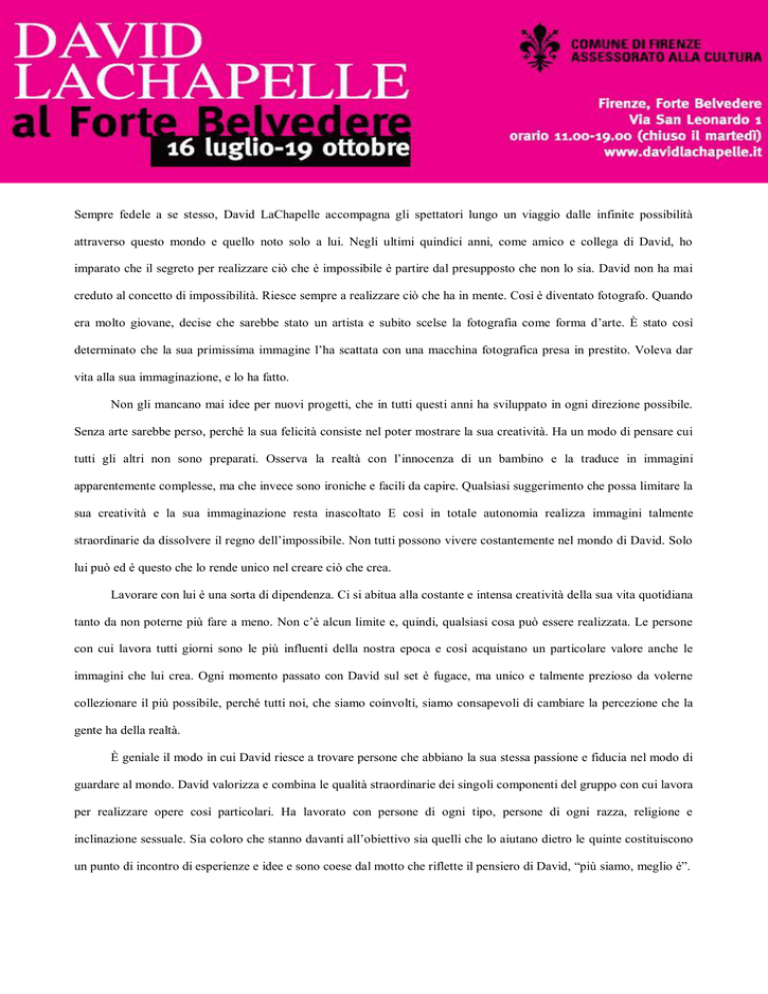 DAVID LACHAPELLE al Forte Belvedere

16 luglio-19 ottobre

COMUNE DI FIRENZE
ASSESSORATO ALLA CULTURA

Firenze, Forte Belvedere
Via San Leonardo 1
orario 11.00-19.00 (chiuso il martedì)
www.davidlachapelle.it

Sempre fedele a se stesso, David LaChapelle accompagna gli spettatori lungo un viaggio dalle infinite possibilità attraverso questo mondo e quello noto solo a lui. Negli ultimi quindici anni, come amico e collega di David, ho imparato che il segreto per realizzare ciò che è impossibile è partire dal presupposto che non lo sia. David non ha mai creduto al concetto di impossibilità. Riesce sempre a realizzare ciò che ha in mente. Così è diventato fotografo. Quando era molto giovane, decise che sarebbe stato un artista e subito scelse la fotografia come forma d'arte. È stato così determinato che la sua primissima immagine l'ha scattata con una macchina fotografica presa in prestito. Voleva dar vita alla sua immaginazione, e lo ha fatto.

Non gli mancano mai idee per nuovi progetti, che in tutti questi anni ha sviluppato in ogni direzione possibile. Senza arte sarebbe perso, perché la sua felicità consiste nel poter mostrare la sua creatività. Ha un modo di pensare cui tutti gli altri non sono preparati. Osserva la realtà con l'innocenza di un bambino e la traduce in immagini apparentemente complesse, ma che invece sono ironiche e facili da capire. Qualsiasi suggerimento che possa limitare la sua creatività e la sua immaginazione resta inascoltato E così in totale autonomia realizza immagini talmente straordinarie da dissolvere il regno dell'impossibile. Non tutti possono vivere costantemente nel mondo di David. Solo lui può ed è questo che lo rende unico nel creare ciò che crea.

Lavorare con lui è una sorta di dipendenza. Ci si abitua alla costante e intensa creatività della sua vita quotidiana tanto da non poterne più fare a meno. Non c'è alcun limite e, quindi, qualsiasi cosa può essere realizzata. Le persone con cui lavora tutti giorni sono le più influenti della nostra epoca e così acquistano un particolare valore anche le immagini che lui crea. Ogni momento passato con David sul set è fugace, ma unico e talmente prezioso da volerne collezionare il più possibile, perché tutti noi, che siamo coinvolti, siamo consapevoli di cambiare la percezione che la gente ha della realtà.

È geniale il modo in cui David riesce a trovare persone che abbiano la sua stessa passione e fiducia nel modo di guardare al mondo. David valorizza e combina le qualità straordinarie dei singoli componenti del gruppo con cui lavora per realizzare opere così particolari. Ha lavorato con persone di ogni tipo, persone di ogni razza, religione e inclinazione sessuale. Sia coloro che stanno davanti all'obiettivo sia quelli che lo aiutano dietro le quinte costituiscono un punto di incontro di esperienze e idee e sono coese dal motto che riflette il pensiero di David, "più siamo, meglio è".